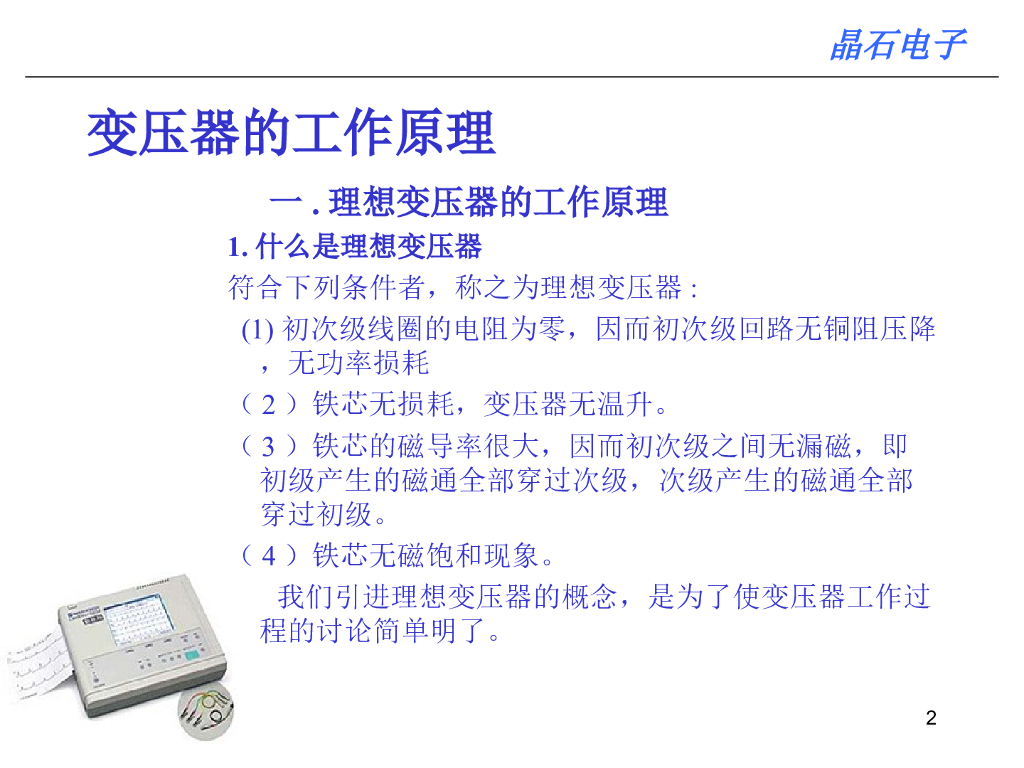 晶石电子

变压器的工作原理

一.理想变压器的工作原理

1.什么是理想变压器

符合下列条件者，称之为理想变压器：

(1)初次级线圈的电阻为零，因而初次级回路无铜阻压降，无功率损耗

（2）铁芯无损耗，变压器无温升。

（3）铁芯的磁导率很大，因而初次级之间无漏磁，即初级产生的磁通全部穿过次级，次级产生的磁通全部穿过初级。

（4）铁芯无磁饱和现象。

我们引进理想变压器的概念，是为了使变压器工作过程的讨论简单明了。

2